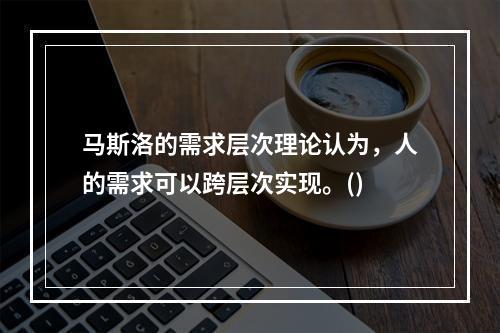 马斯洛的需求层次理论认为，人的需求可以跨层次实现。()